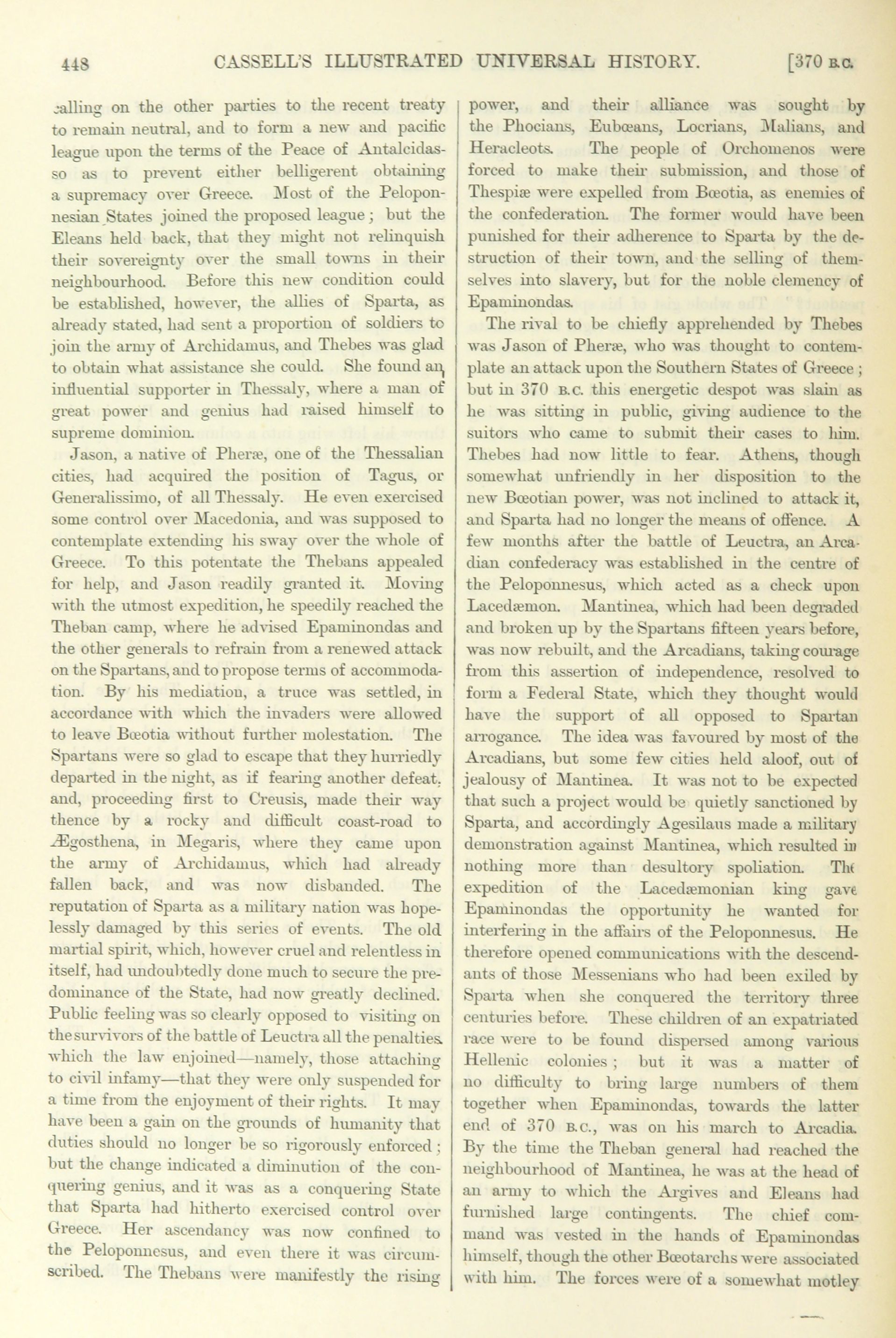 448 CASSELL'S ILLUSTRATED UNIVERSAL HISTORY. [370 B.C.

calling on the other parties to the recent treaty to remain neutral, and to form a new and pacific league upon the terms of the Peace of Antalcidas- so as to prevent either belligerent obtaining a supremacy over Greece. Most of the Peloponnesian States joined the proposed league; but the Eleans held back, that they might not relinquish their sovereignty over the small towns in their neighbourhood. Before this new condition could be established, however, the allies of Sparta, as already stated, had sent a proportion of soldiers to join the army of Archidamus, and Thebes was glad to obtain what assistance she could. She found an influential supporter in Thessaly, where a man of great power and genius had raised himself to supreme dominion.

Jason, a native of Pheræ, one of the Thessalian cities, had acquired the position of Tagus, or Generalissimo, of all Thessaly. He even exercised some control over Macedonia, and was supposed to contemplate extending his sway over the whole of Greece. To this potentate the Thebans appealed for help, and Jason readily granted it. Moving with the utmost expedition, he speedily reached the Theban camp, where he advised Epaminondas and the other generals to refrain from a renewed attack on the Spartans, and to propose terms of accommodation. By his mediation, a truce was settled, in accordance with which the invaders were allowed to leave Bœotia without further molestation. The Spartans were so glad to escape that they hurriedly departed in the night, as if fearing another defeat, and, proceeding first to Creusis, made their way thence by a rocky and difficult coast-road to Ægosthena, in Megaris, where they came upon the army of Archidamus, which had already fallen back, and was now disbanded. The reputation of Sparta as a military nation was hopelessly damaged by this series of events. The old martial spirit, which, however cruel and relentless in itself, had undoubtedly done much to secure the predominance of the State, had now greatly declined. Public feeling was so clearly opposed to visiting on the survivors of the battle of Leuctra all the penalties which the law enjoined—namely, those attaching to civil infamy—that they were only suspended for a time from the enjoyment of their rights. It may have been a gain on the grounds of humanity that duties should no longer be so rigorously enforced; but the change indicated a diminution of the conquering genius, and it was as a conquering State that Sparta had hitherto exercised control over Greece. Her ascendancy was now confined to the Peloponnesus, and even there it was circumscribed. The Thebans were manifestly the rising power, and their alliance was sought by the Phocians, Eubœans, Locrians, Malians, and Heracleots. The people of Orchomenos were forced to make their submission, and those of Thespiæ were expelled from Bœotia, as enemies of the confederation. The former would have been punished for their adherence to Sparta by the destruction of their town, and the selling of themselves into slavery, but for the noble clemency of Epaminondas.

The rival to be chiefly apprehended by Thebes was Jason of Pheræ, who was thought to contemplate an attack upon the Southern States of Greece; but in 370 B.C. this energetic despot was slain as he was sitting in public, giving audience to the suitors who came to submit their cases to him. Thebes had now little to fear. Athens, though somewhat unfriendly in her disposition to the new Bœotian power, was not inclined to attack it, and Sparta had no longer the means of offence. A few months after the battle of Leuctra, an Arcadian confederacy was established in the centre of the Peloponnesus, which acted as a check upon Lacedæmon. Mantinea, which had been degraded and broken up by the Spartans fifteen years before, was now rebuilt, and the Arcadians, taking courage from this assertion of independence, resolved to form a Federal State, which they thought would have the support of all opposed to Spartan arrogance. The idea was favoured by most of the Arcadians, but some few cities held aloof, out of jealousy of Mantinea. It was not to be expected that such a project would be quietly sanctioned by Sparta, and accordingly Agesilaus made a military demonstration against Mantinea, which resulted in nothing more than desultory spoliation. The expedition of the Lacedæmonian king gave Epaminondas the opportunity he wanted for interfering in the affairs of the Peloponnesus. He therefore opened communications with the descendants of those Messenians who had been exiled by Sparta when she conquered the territory three centuries before. These children of an expatriated race were to be found dispersed among various Hellenic colonies; but it was a matter of no difficulty to bring large numbers of them together when Epaminondas, towards the latter end of 370 B.C., was on his march to Arcadia. By the time the Theban general had reached the neighbourhood of Mantinea, he was at the head of an army to which the Argives and Eleans had furnished large contingents. The chief command was vested in the hands of Epaminondas himself, though the other Bœotarchs were associated with him. The forces were of a somewhat motley